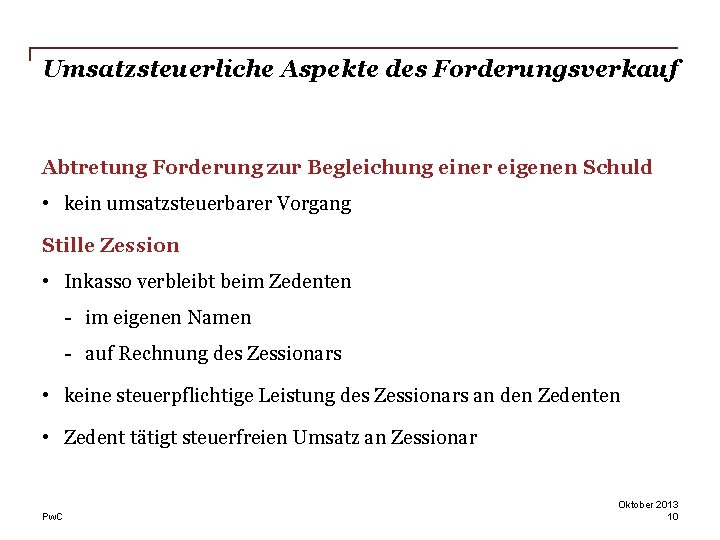 Umsatzsteuerliche Aspekte des Forderungsverkauf

Abtretung Forderung zur Begleichung einer eigenen Schuld

• kein umsatzsteuerbarer Vorgang

Stille Zession

• Inkasso verbleibt beim Zedenten

- im eigenen Namen

- auf Rechnung des Zessionars

• keine steuerpflichtige Leistung des Zessionars an den Zedenten

• Zedent tätigt steuerfreien Umsatz an Zessionar

PwC

Oktober 2013
10